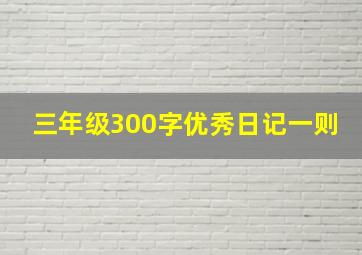 三年级300字优秀日记一则